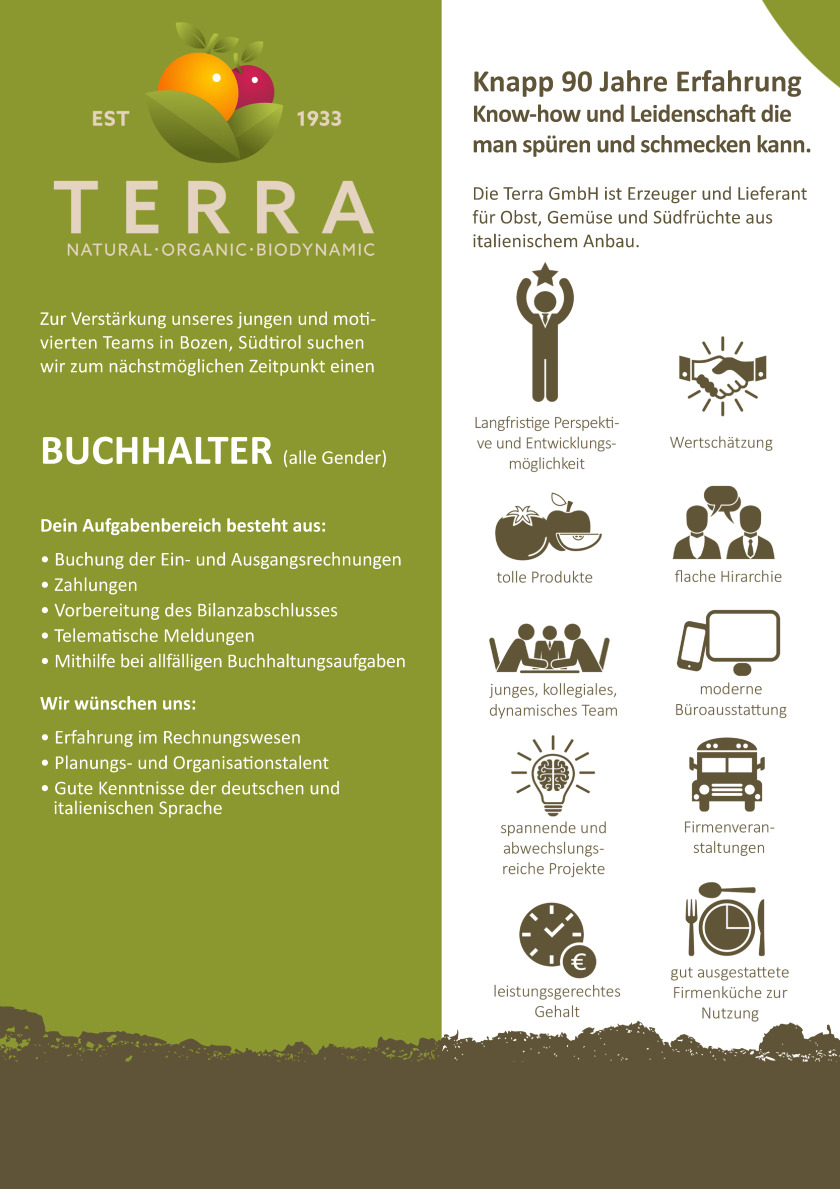 EST 1933
TERRA
NATURAL·ORGANIC·BIODYNAMIC

Zur Verstärkung unseres jungen und motivierten Teams in Bozen, Südtirol suchen wir zum nächstmöglichen Zeitpunkt einen

BUCHHALTER (alle Gender)

Dein Aufgabenbereich besteht aus:
• Buchung der Ein- und Ausgangsrechnungen
• Zahlungen
• Vorbereitung des Bilanzabschlusses
• Telematische Meldungen
• Mithilfe bei allfälligen Buchhaltungsaufgaben

Wir wünschen uns:
• Erfahrung im Rechnungswesen
• Planungs- und Organisationstalent
• Gute Kenntnisse der deutschen und italienischen Sprache

Knapp 90 Jahre Erfahrung
Know-how und Leidenschaft die man spüren und schmecken kann.

Die Terra GmbH ist Erzeuger und Lieferant für Obst, Gemüse und Südfrüchte aus italienischem Anbau.

Langfristige Perspektive und Entwicklungsmöglichkeit

Wertschätzung

tolle Produkte

flache Hirarchie

junges, kollegiales, dynamisches Team

moderne Büroausstattung

spannende und abwechslungsreiche Projekte

Firmenveranstaltungen

leistungsgerechtes Gehalt

gut ausgestattete Firmenküche zur Nutzung